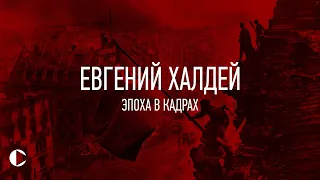 ЕВГЕНИЙ ХАЛДЕЙ
ЭПОХА В КАДРАХ